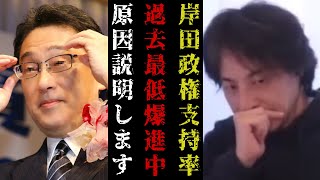 岸田政権支持率

過去最低爆進中

原因説明します